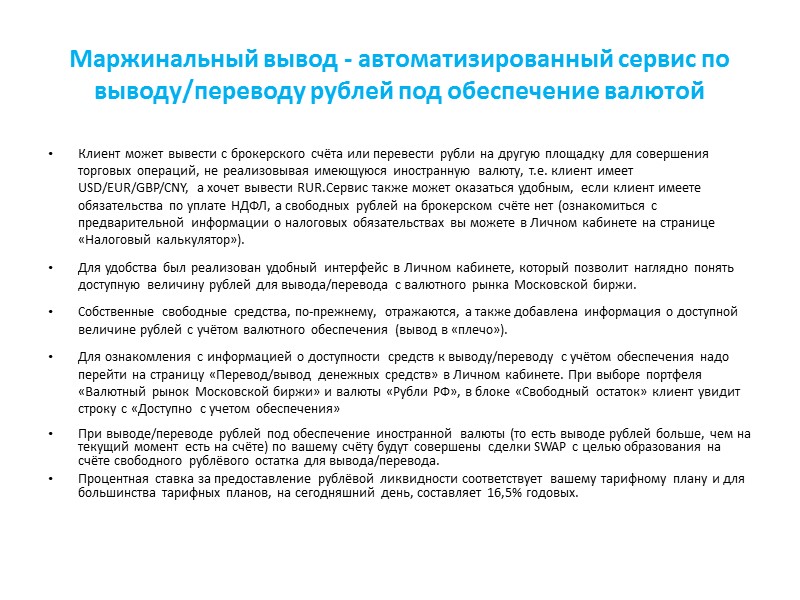 Маржинальный вывод - автоматизированный сервис по выводу/переводу рублей под обеспечение валютой

• Клиент может вывести с брокерского счёта или перевести рубли на другую площадку для совершения торговых операций, не реализовывая имеющуюся иностранную валюту, т.е. клиент имеет USD/EUR/GBP/CNY, а хочет вывести RUR.Сервис также может оказаться удобным, если клиент имеете обязательства по уплате НДФЛ, а свободных рублей на брокерском счёте нет (ознакомиться с предварительной информации о налоговых обязательствах вы можете в Личном кабинете на странице «Налоговый калькулятор»).

• Для удобства был реализован удобный интерфейс в Личном кабинете, который позволит наглядно понять доступную величину рублей для вывода/перевода с валютного рынка Московской биржи.

• Собственные свободные средства, по-прежнему, отражаются, а также добавлена информация о доступной величине рублей с учётом валютного обеспечения (вывод в «плечо»).

• Для ознакомления с информацией о доступности средств к выводу/переводу с учётом обеспечения надо перейти на страницу «Перевод/вывод денежных средств» в Личном кабинете. При выборе портфеля «Валютный рынок Московской биржи» и валюты «Рубли РФ», в блоке «Свободный остаток» клиент увидит строку с «Доступно с учетом обеспечения»

• При выводе/переводе рублей под обеспечение иностранной валюты (то есть выводе рублей больше, чем на текущий момент есть на счёте) по вашему счёту будут совершены сделки SWAP с целью образования на счёте свободного рублёвого остатка для вывода/перевода.

• Процентная ставка за предоставление рублёвой ликвидности соответствует вашему тарифному плану и для большинства тарифных планов, на сегодняшний день, составляет 16,5% годовых.